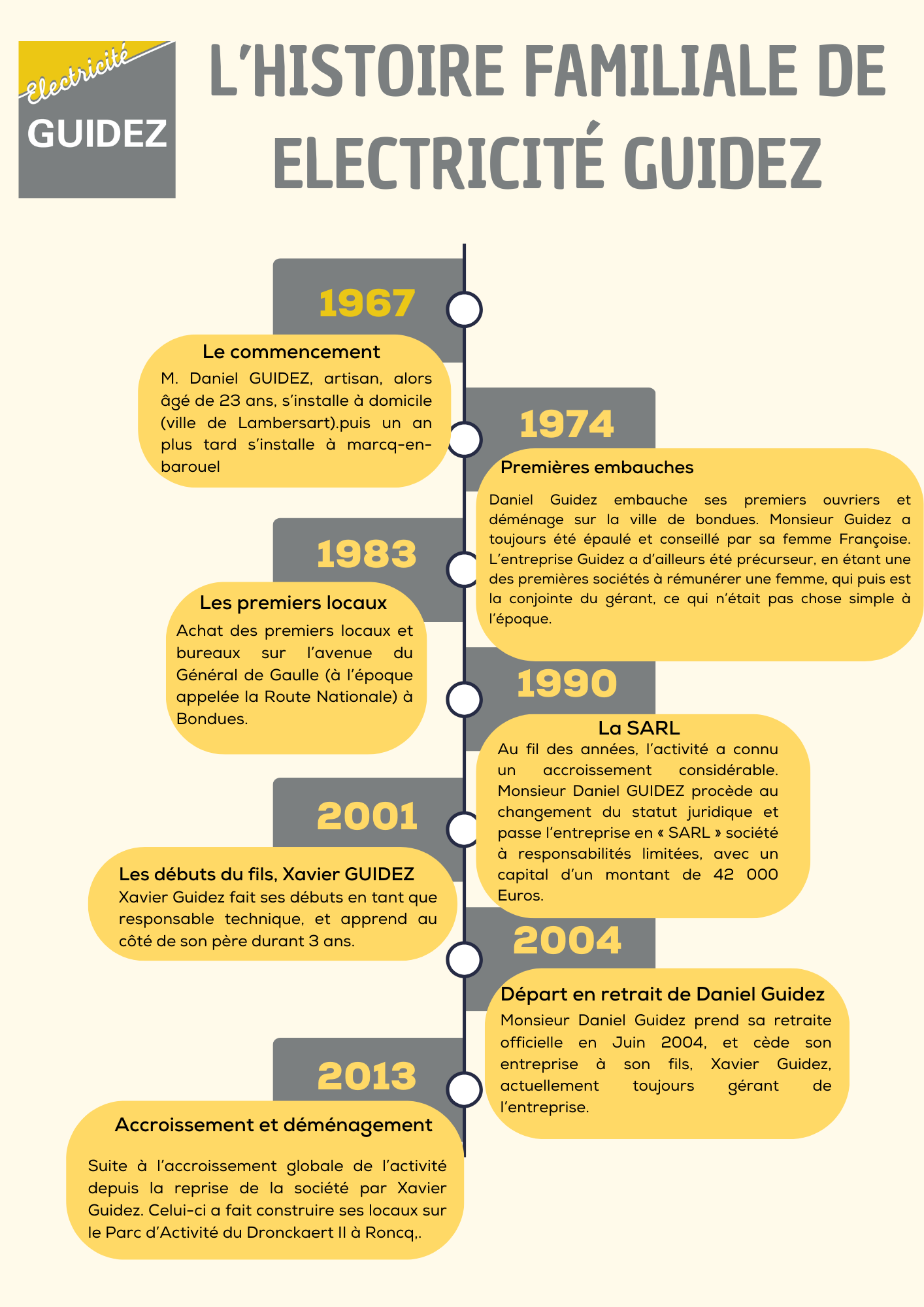 Electricité
GUIDEZ

L'HISTOIRE FAMILIALE DE ELECTRICITÉ GUIDEZ

1967

Le commencement

M. Daniel GUIDEZ, artisan, alors âgé de 23 ans, s'installe à domicile (ville de Lambersart).puis un an plus tard s'installe à marcq-en-barouel

1974

Premières embauches

Daniel Guidez embauche ses premiers ouvriers et déménage sur la ville de bondues. Monsieur Guidez a toujours été épaulé et conseillé par sa femme Françoise. L'entreprise Guidez a d'ailleurs été précurseur, en étant une des premières sociétés à rémunérer une femme, qui puis est la conjointe du gérant, ce qui n'était pas chose simple à l'époque.

1983

Les premiers locaux

Achat des premiers locaux et bureaux sur l'avenue du Général de Gaulle (à l'époque appelée la Route Nationale) à Bondues.

1990

La SARL

Au fil des années, l'activité a connu un accroissement considérable. Monsieur Daniel GUIDEZ procède au changement du statut juridique et passe l'entreprise en « SARL » société à responsabilités limitées, avec un capital d'un montant de 42 000 Euros.

2001

Les débuts du fils, Xavier GUIDEZ

Xavier Guidez fait ses débuts en tant que responsable technique, et apprend au côté de son père durant 3 ans.

2004

Départ en retrait de Daniel Guidez

Monsieur Daniel Guidez prend sa retraite officielle en Juin 2004, et cède son entreprise à son fils, Xavier Guidez, actuellement toujours gérant de l'entreprise.

2013

Accroissement et déménagement

Suite à l'accroissement globale de l'activité depuis la reprise de la société par Xavier Guidez. Celui-ci a fait construire ses locaux sur le Parc d'Activité du Dronckaert II à Roncq,.